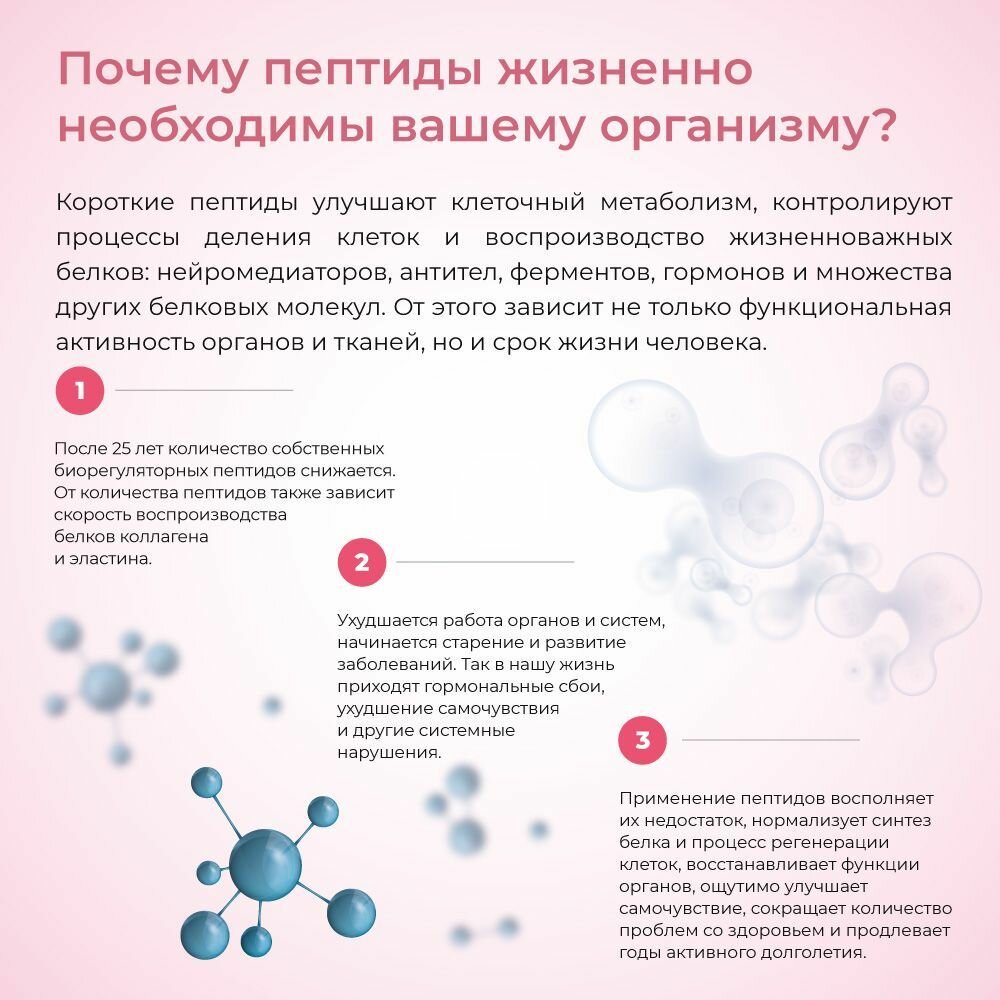 Почему пептиды жизненно необходимы вашему организму?

Короткие пептиды улучшают клеточный метаболизм, контролируют процессы деления клеток и воспроизводство жизненноважных белков: нейромедиаторов, антител, ферментов, гормонов и множества других белковых молекул. От этого зависит не только функциональная активность органов и тканей, но и срок жизни человека.

1

После 25 лет количество собственных биорегуляторных пептидов снижается. От количества пептидов также зависит скорость воспроизводства белков коллагена и эластина.

2

Ухудшается работа органов и систем, начинается старение и развитие заболеваний. Так в нашу жизнь приходят гормональные сбои, ухудшение самочувствия и другие системные нарушения.

3

Применение пептидов восполняет их недостаток, нормализует синтез белка и процесс регенерации клеток, восстанавливает функции органов, ощутимо улучшает самочувствие, сокращает количество проблем со здоровьем и продлевает годы активного долголетия.